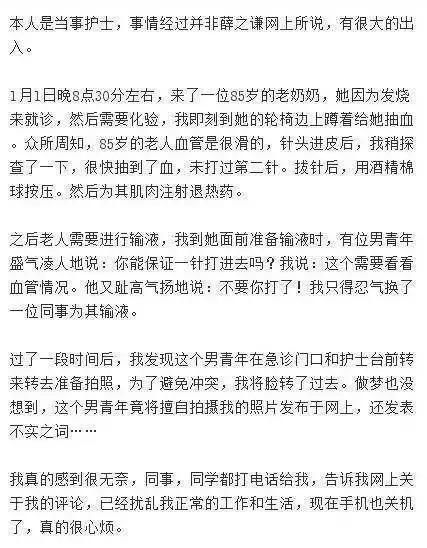 本人是当事护士，事情经过并非薛之谦网上所说，有很大的出入。

1月1日晚8点30分左右，来了一位85岁的老奶奶，她因为发烧来就诊，然后需要化验，我即刻到她的轮椅边上蹲着给她抽血。众所周知，85岁的老人血管是很滑的，针头进皮后，我稍探查了一下，很快抽到了血，未打过第二针。拔针后，用酒精棉球按压。然后为其肌肉注射退热药。

之后老人需要进行输液，我到她面前准备输液时，有位男青年盛气凌人地说：你能保证一针打进去吗？我说：这个需要看看血管情况。他又趾高气扬地说：不要你打了！我只得忍气换了一位同事为其输液。

过了一段时间后，我发现这个男青年在急诊门口和护士台前转来转去准备拍照，为了避免冲突，我将脸转了过去。做梦也没想到，这个男青年竟将擅自拍摄我的照片发布于网上，还发表不实之词……

我真的感到很无奈，同事，同学都打电话给我，告诉我网上关于我的评论，已经扰乱我正常的工作和生活，现在手机也关机了，真的很心烦。